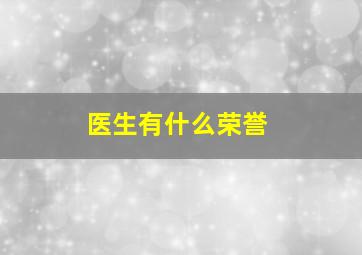 医生有什么荣誉